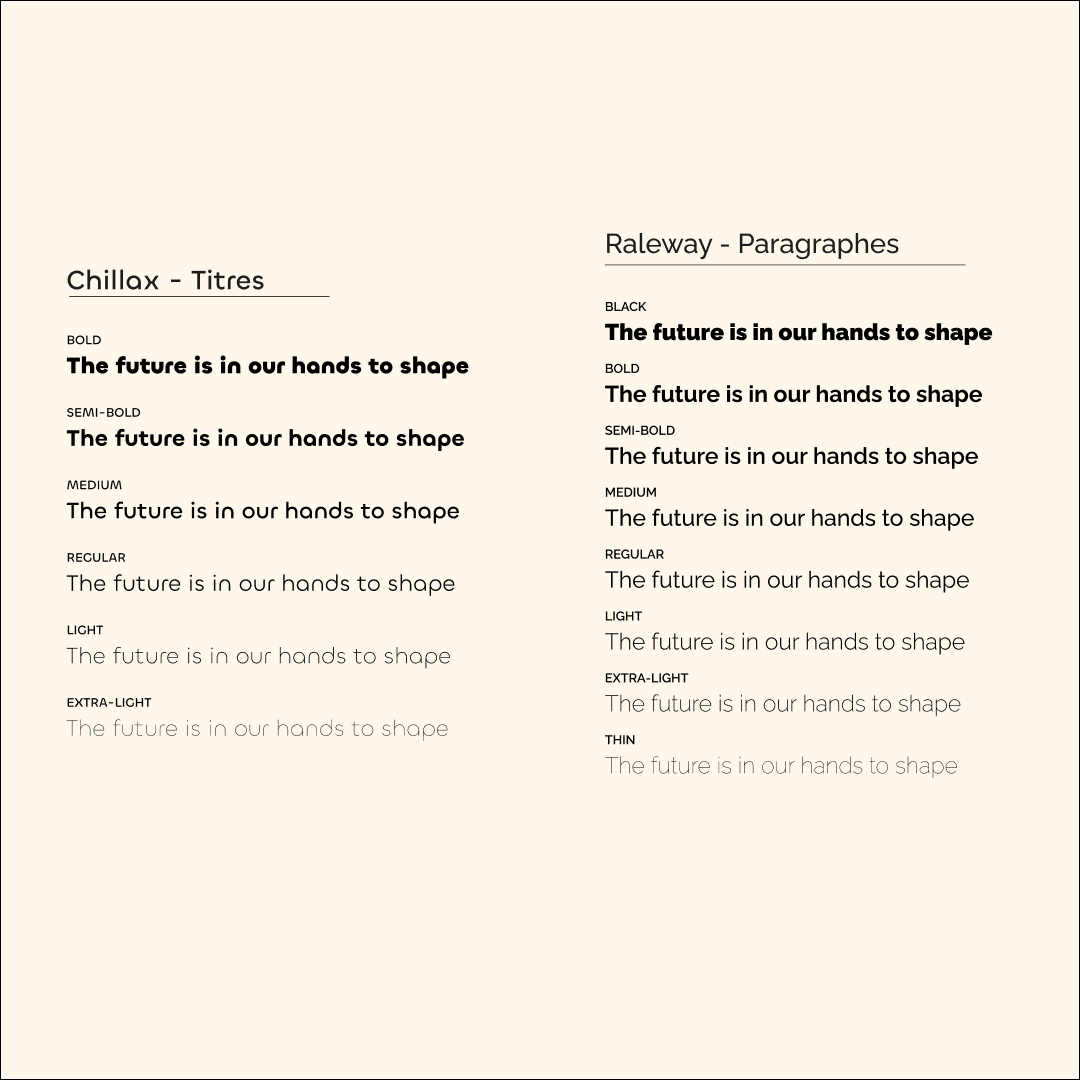 Chillax - Titres

BOLD
The future is in our hands to shape

SEMI-BOLD
The future is in our hands to shape

MEDIUM
The future is in our hands to shape

REGULAR
The future is in our hands to shape

LIGHT
The future is in our hands to shape

EXTRA-LIGHT
The future is in our hands to shape

Raleway - Paragraphes

BLACK
The future is in our hands to shape

BOLD
The future is in our hands to shape

SEMI-BOLD
The future is in our hands to shape

MEDIUM
The future is in our hands to shape

REGULAR
The future is in our hands to shape

LIGHT
The future is in our hands to shape

EXTRA-LIGHT
The future is in our hands to shape

THIN
The future is in our hands to shape